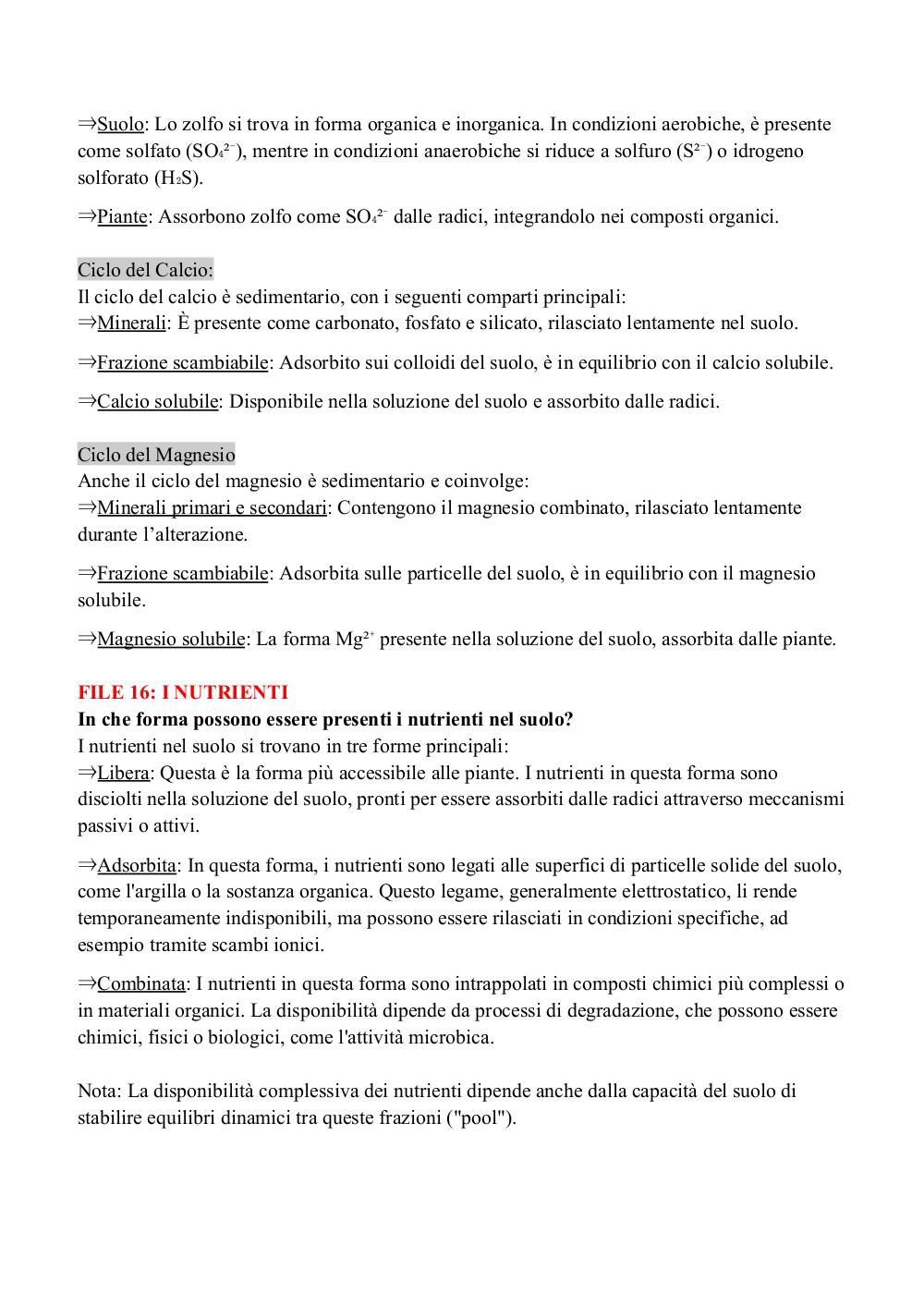 ⇒Suolo: Lo zolfo si trova in forma organica e inorganica. In condizioni aerobiche, è presente come solfato ($SO_4^{2-}$), mentre in condizioni anaerobiche si riduce a solfuro ($S^{2-}$) o idrogeno solforato ($H_2S$).

⇒Piante: Assorbono zolfo come $SO_4^{2-}$ dalle radici, integrandolo nei composti organici.

Ciclo del Calcio:
Il ciclo del calcio è sedimentario, con i seguenti comparti principali:
⇒Minerali: È presente come carbonato, fosfato e silicato, rilasciato lentamente nel suolo.

⇒Frazione scambiabile: Adsorbito sui colloidi del suolo, è in equilibrio con il calcio solubile.

⇒Calcio solubile: Disponibile nella soluzione del suolo e assorbito dalle radici.

Ciclo del Magnesio
Anche il ciclo del magnesio è sedimentario e coinvolge:
⇒Minerali primari e secondari: Contengono il magnesio combinato, rilasciato lentamente durante l'alterazione.

⇒Frazione scambiabile: Adsorbita sulle particelle del suolo, è in equilibrio con il magnesio solubile.

⇒Magnesio solubile: La forma $Mg^{2+}$ presente nella soluzione del suolo, assorbita dalle piante.

FILE 16: I NUTRIENTI
In che forma possono essere presenti i nutrienti nel suolo?
I nutrienti nel suolo si trovano in tre forme principali:
⇒Libera: Questa è la forma più accessibile alle piante. I nutrienti in questa forma sono disciolti nella soluzione del suolo, pronti per essere assorbiti dalle radici attraverso meccanismi passivi o attivi.

⇒Adsorbita: In questa forma, i nutrienti sono legati alle superfici di particelle solide del suolo, come l'argilla o la sostanza organica. Questo legame, generalmente elettrostatico, li rende temporaneamente indisponibili, ma possono essere rilasciati in condizioni specifiche, ad esempio tramite scambi ionici.

⇒Combinata: I nutrienti in questa forma sono intrappolati in composti chimici più complessi o in materiali organici. La disponibilità dipende da processi di degradazione, che possono essere chimici, fisici o biologici, come l'attività microbica.

Nota: La disponibilità complessiva dei nutrienti dipende anche dalla capacità del suolo di stabilire equilibri dinamici tra queste frazioni ("pool").